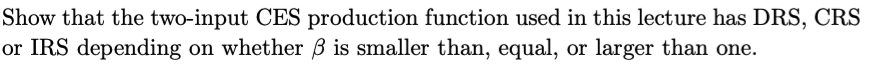 Show that the two-input CES production function used in this lecture has DRS, CRS or IRS depending on whether $\beta$ is smaller than, equal, or larger than one.